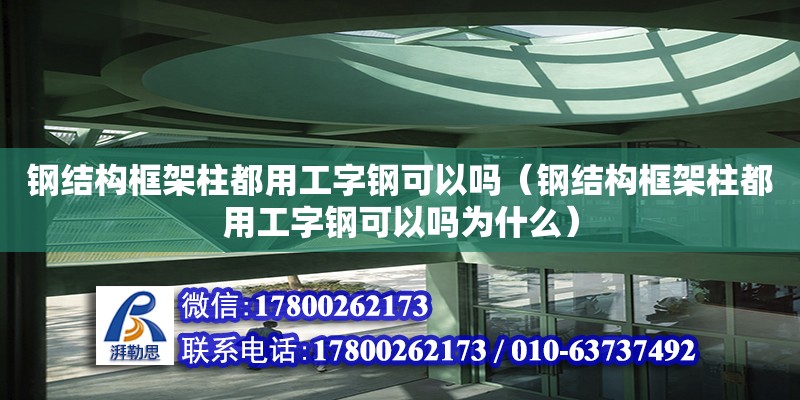 钢结构框架柱都用工字钢可以吗（钢结构框架柱都用工字钢可以吗为什么）

湃勒思

微信:17800262173

联系电话:17800262173 / 010-63737492